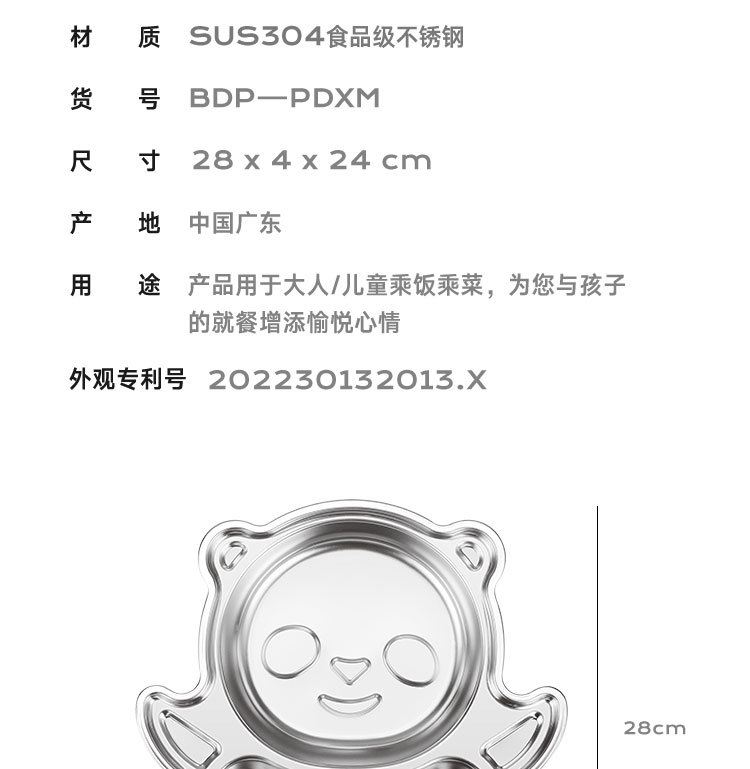 材 质 SUS304食品级不锈钢

货 号 BDP—PDXM

尺 寸 28 x 4 x 24 cm

产 地 中国广东

用 途 产品用于大人/儿童乘饭乘菜，为您与孩子的就餐增添愉悦心情

外观专利号 202230132013.X

28cm